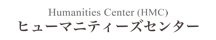 Humanities Center (HMC)
ヒューマニティーズセンター